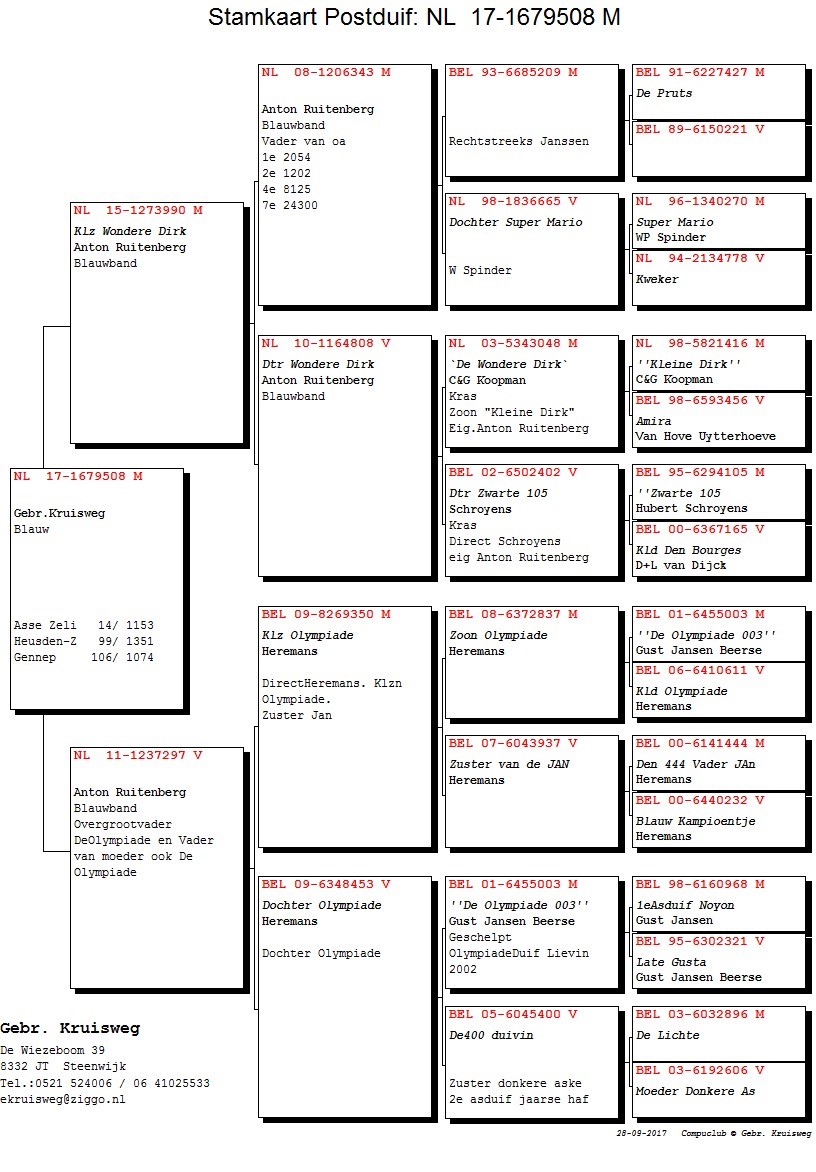 Stamkaart Postduif: NL 17-1679508 M

NL 17-1679508 M
Gebr.Kruisweg
Blauw

Asse Zeli 14/ 1153
Heusden-Z 99/ 1351
Gennep 106/ 1074

NL 15-1273990 M
Klz Wondere Dirk
Anton Ruitenberg
Blauwband

NL 11-1237297 V
Anton Ruitenberg
Blauwband
Overgrootvader
DeOlympiade en Vader van moeder ook De Olympiade

NL 08-1206343 M
Anton Ruitenberg
Blauwband
Vader van oa
1e 2054
2e 1202
4e 8125
7e 24300

NL 10-1164808 V
Dtr Wondere Dirk
Anton Ruitenberg
Blauwband

BEL 09-8269350 M
Klz Olympiade
Heremans
DirectHeremans. Klzn Olympiade.
Zuster Jan

BEL 09-6348453 V
Dochter Olympiade
Heremans
Dochter Olympiade

BEL 93-6685209 M
Rechtstreeks Janssen

NL 98-1836665 V
Dochter Super Mario
W Spinder

NL 03-5343048 M
`De Wondere Dirk`
C&G Koopman
Kras
Zoon "Kleine Dirk"
Eig.Anton Ruitenberg

BEL 02-6502402 V
Dtr Zwarte 105
Schroyens
Kras
Direct Schroyens
eig Anton Ruitenberg

BEL 08-6372837 M
Zoon Olympiade
Heremans

BEL 07-6043937 V
Zuster van de JAN
Heremans

BEL 01-6455003 M
''De Olympiade 003''
Gust Jansen Beerse
Geschelpt
OlympiadeDuif Lievin
2002

BEL 05-6045400 V
De400 duivin
Zuster donkere aske
2e asduif jaarse haf

BEL 91-6227427 M
De Pruts

BEL 89-6150221 V

NL 96-1340270 M
Super Mario
WP Spinder

NL 94-2134778 V
Kweker

NL 98-5821416 M
''Kleine Dirk''
C&G Koopman

BEL 98-6593456 V
Amira
Van Hove Uytterhoeve

BEL 95-6294105 M
''Zwarte 105
Hubert Schroyens

BEL 00-6367165 V
Kld Den Bourges
D+L van Dijck

BEL 01-6455003 M
''De Olympiade 003''
Gust Jansen Beerse

BEL 06-6410611 V
Kld Olympiade
Heremans

BEL 00-6141444 M
Den 444 Vader JAn
Heremans

BEL 00-6440232 V
Blauw Kampioentje
Heremans

BEL 98-6160968 M
1eAsduif Noyon
Gust Jansen

BEL 95-6302321 V
Late Gusta
Gust Jansen Beerse

BEL 03-6032896 M
De Lichte

BEL 03-6192606 V
Moeder Donkere As

Gebr. Kruisweg
De Wiezeboom 39
8332 JT Steenwijk
Tel.:0521 524006 / 06 41025533
ekruisweg@ziggo.nl

28-09-2017 Compuclub © Gebr. Kruisweg